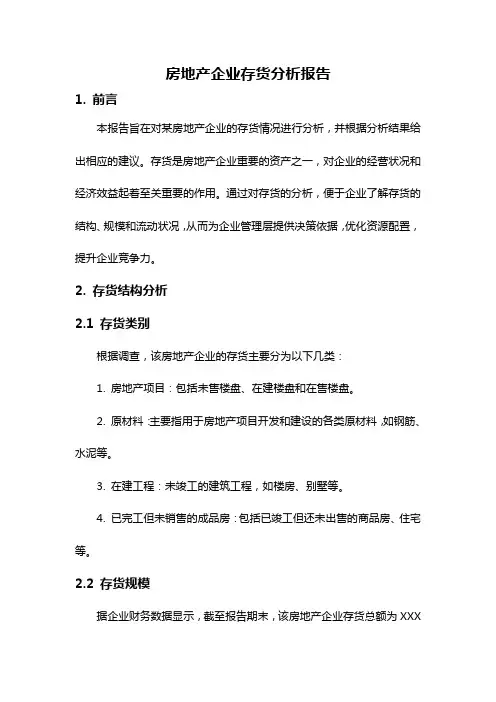 房地产企业存货分析报告

1. 前言

本报告旨在对某房地产企业的存货情况进行分析，并根据分析结果给出相应的建议。存货是房地产企业重要的资产之一，对企业的经营状况和经济效益起着至关重要的作用。通过对存货的分析，便于企业了解存货的结构、规模和流动状况，从而为企业管理层提供决策依据，优化资源配置，提升企业竞争力。

2. 存货结构分析

2.1 存货类别

根据调查，该房地产企业的存货主要分为以下几类：

1. 房地产项目：包括未售楼盘、在建楼盘和在售楼盘。

2. 原材料：主要指用于房地产项目开发和建设的各类原材料，如钢筋、水泥等。

3. 在建工程：未竣工的建筑工程，如楼房、别墅等。

4. 已完工但未销售的成品房：包括已竣工但还未出售的商品房、住宅等。

2.2 存货规模

据企业财务数据显示，截至报告期末，该房地产企业存货总额为 XXX